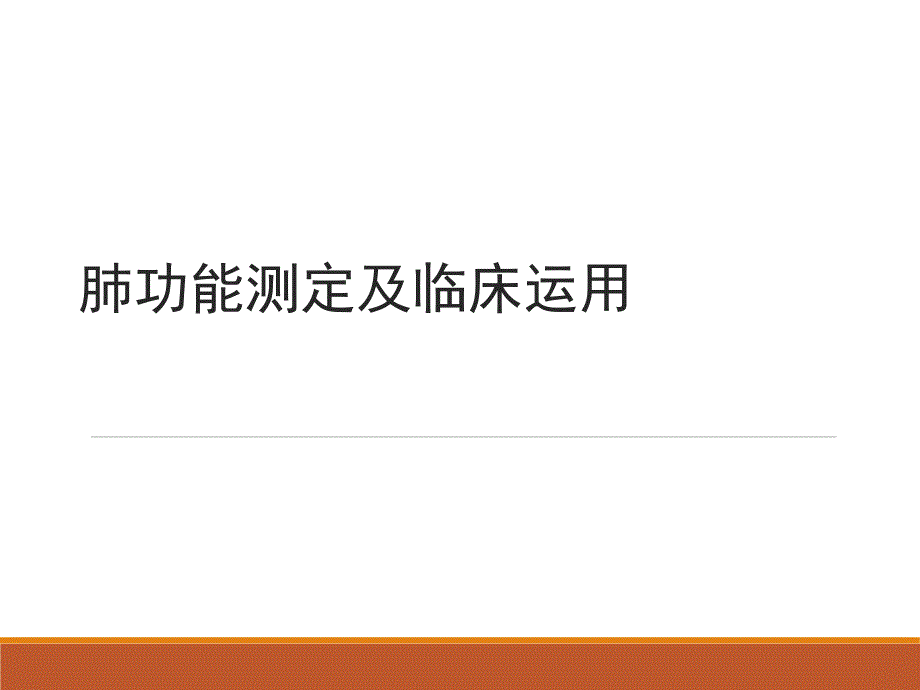 肺功能测定及临床运用